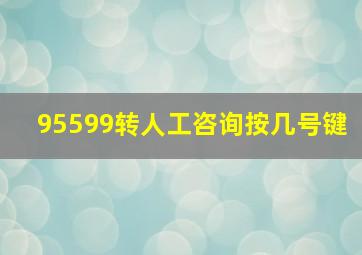 95599转人工咨询按几号键